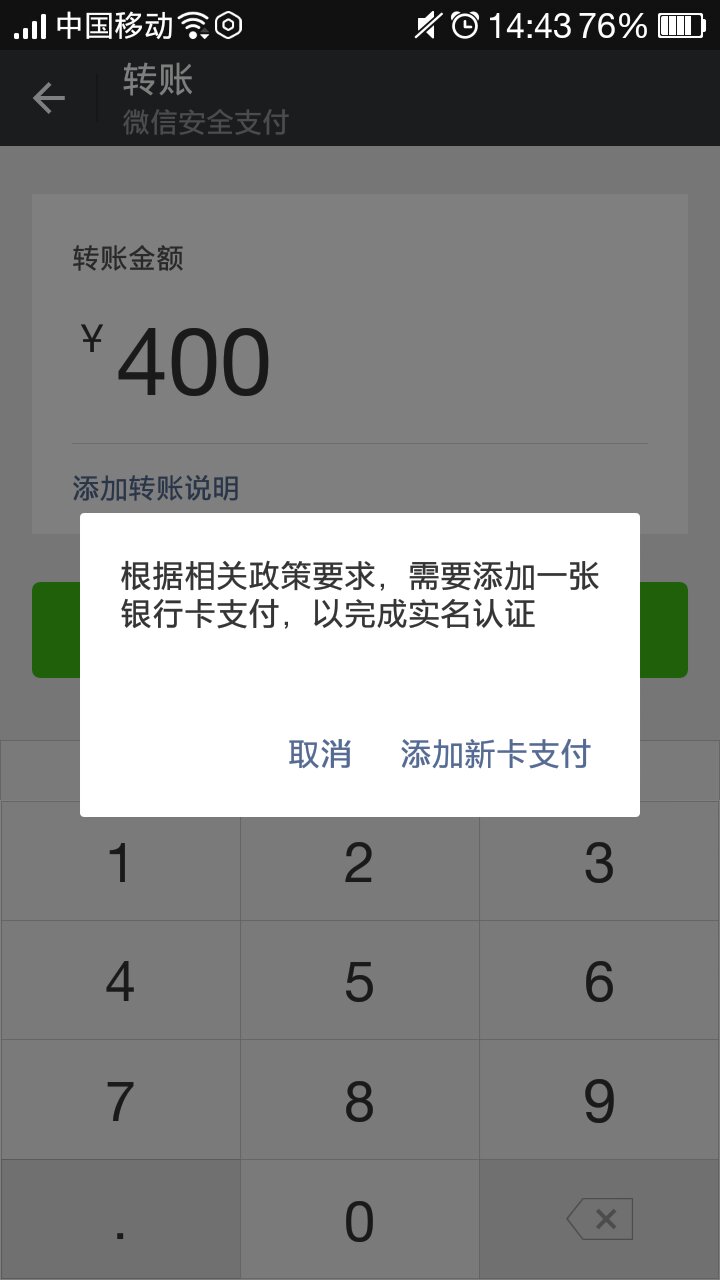 中国移动 14:43 76%

转账
微信安全支付

转账金额
¥ 400

添加转账说明

根据相关政策要求，需要添加一张银行卡支付，以完成实名认证

取消 添加新卡支付

1 2 3
4 5 6
7 8 9
. 0